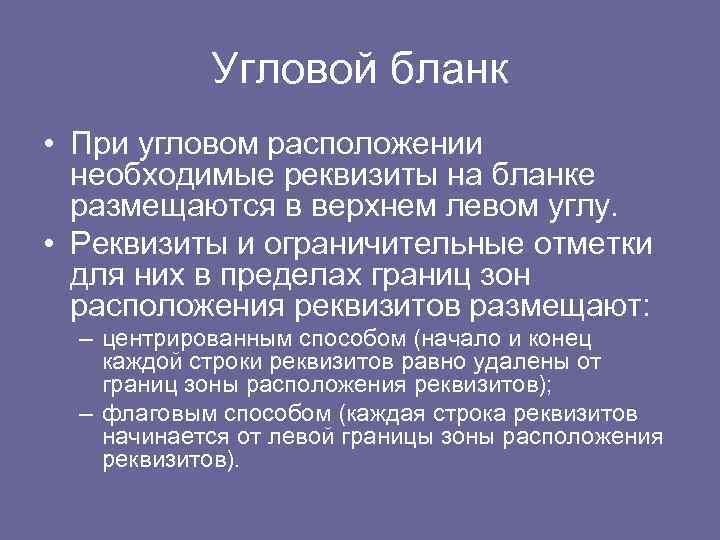 Угловой бланк

• При угловом расположении необходимые реквизиты на бланке размещаются в верхнем левом углу.
• Реквизиты и ограничительные отметки для них в пределах границ зон расположения реквизитов размещают:
– центрированным способом (начало и конец каждой строки реквизитов равно удалены от границ зоны расположения реквизитов);
– флаговым способом (каждая строка реквизитов начинается от левой границы зоны расположения реквизитов).